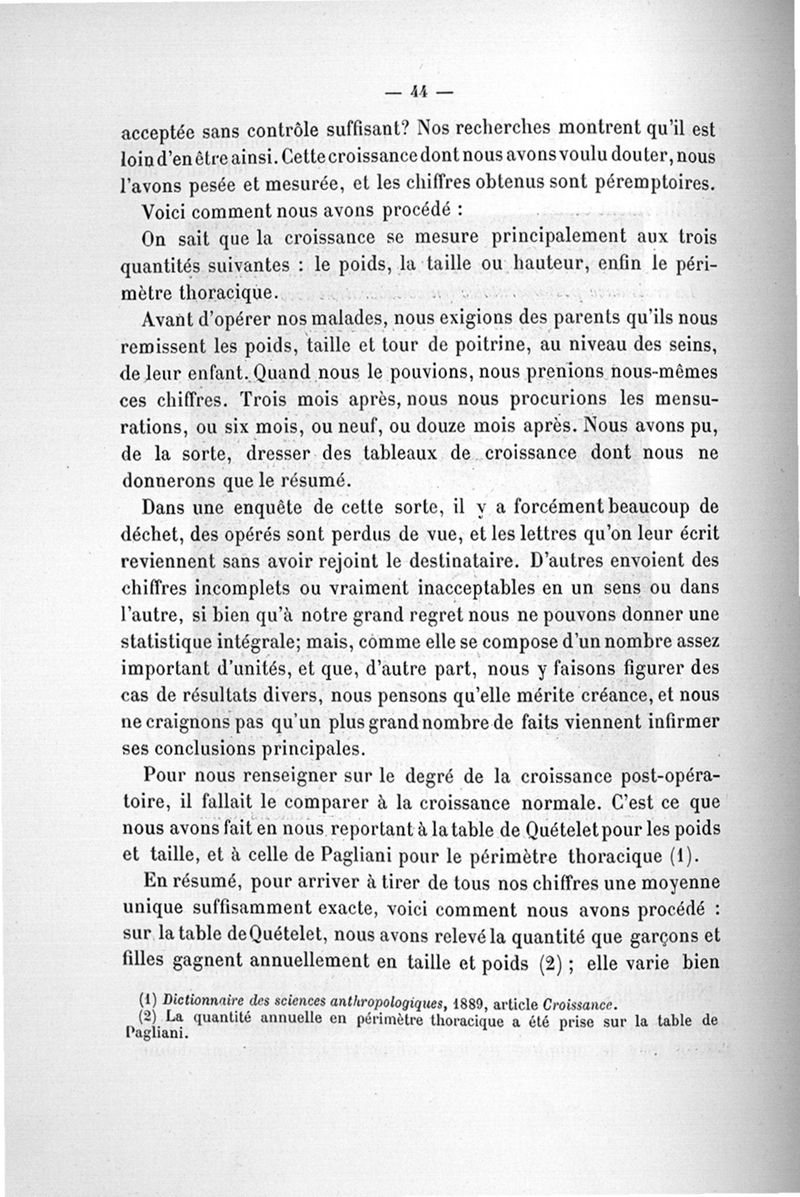 — 44 —

acceptée sans contrôle suffisant? Nos recherches montrent qu'il est loin d'en être ainsi. Cette croissance dont nous avons voulu douter, nous l'avons pesée et mesurée, et les chiffres obtenus sont péremptoires.

Voici comment nous avons procédé :

On sait que la croissance se mesure principalement aux trois quantités suivantes : le poids, la taille ou hauteur, enfin le périmètre thoracique.

Avant d'opérer nos malades, nous exigions des parents qu'ils nous remissent les poids, taille et tour de poitrine, au niveau des seins, de leur enfant. Quand nous le pouvions, nous prenions nous-mêmes ces chiffres. Trois mois après, nous nous procurions les mensurations, ou six mois, ou neuf, ou douze mois après. Nous avons pu, de la sorte, dresser des tableaux de croissance dont nous ne donnerons que le résumé.

Dans une enquête de cette sorte, il y a forcément beaucoup de déchet, des opérés sont perdus de vue, et les lettres qu'on leur écrit reviennent sans avoir rejoint le destinataire. D'autres envoient des chiffres incomplets ou vraiment inacceptables en un sens ou dans l'autre, si bien qu'à notre grand regret nous ne pouvons donner une statistique intégrale; mais, comme elle se compose d'un nombre assez important d'unités, et que, d'autre part, nous y faisons figurer des cas de résultats divers, nous pensons qu'elle mérite créance, et nous ne craignons pas qu'un plus grand nombre de faits viennent infirmer ses conclusions principales.

Pour nous renseigner sur le degré de la croissance post-opératoire, il fallait le comparer à la croissance normale. C'est ce que nous avons fait en nous reportant à la table de Quételet pour les poids et taille, et à celle de Pagliani pour le périmètre thoracique (1).

En résumé, pour arriver à tirer de tous nos chiffres une moyenne unique suffisamment exacte, voici comment nous avons procédé : sur la table de Quételet, nous avons relevé la quantité que garçons et filles gagnent annuellement en taille et poids (2) ; elle varie bien

(1) Dictionnaire des sciences anthropologiques, 1889, article Croissance.

(2) La quantité annuelle en périmètre thoracique a été prise sur la table de Pagliani.